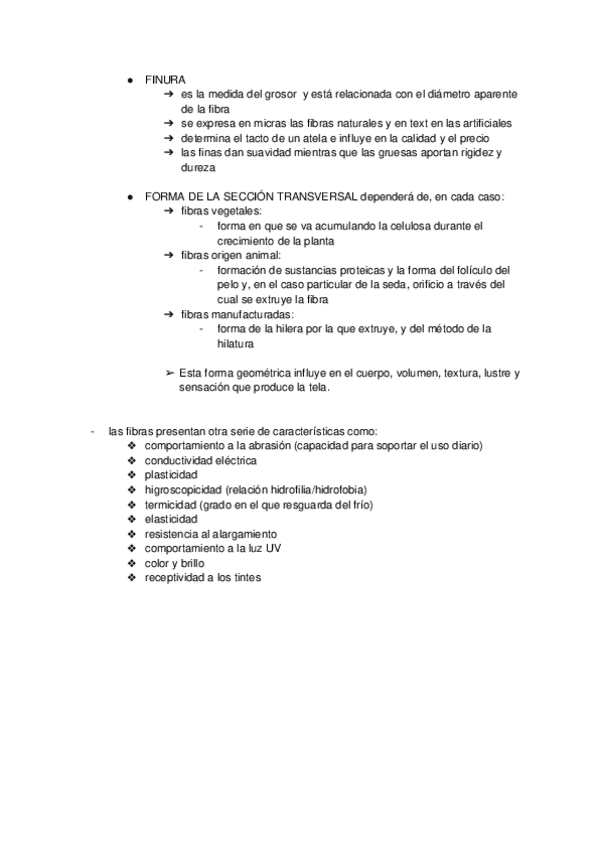 ● FINURA
➔ es la medida del grosor y está relacionada con el diámetro aparente de la fibra
➔ se expresa en micras las fibras naturales y en text en las artificiales
➔ determina el tacto de un atela e influye en la calidad y el precio
➔ las finas dan suavidad mientras que las gruesas aportan rigidez y dureza

● FORMA DE LA SECCIÓN TRANSVERSAL dependerá de, en cada caso:
➔ fibras vegetales:
- forma en que se va acumulando la celulosa durante el crecimiento de la planta
➔ fibras origen animal:
- formación de sustancias proteicas y la forma del folículo del pelo y, en el caso particular de la seda, orificio a través del cual se extruye la fibra
➔ fibras manufacturadas:
- forma de la hilera por la que extruye, y del método de la hilatura

➢ Esta forma geométrica influye en el cuerpo, volumen, textura, lustre y sensación que produce la tela.

- las fibras presentan otra serie de características como:
❖ comportamiento a la abrasión (capacidad para soportar el uso diario)
❖ conductividad eléctrica
❖ plasticidad
❖ higroscopicidad (relación hidrofilia/hidrofobia)
❖ termicidad (grado en el que resguarda del frío)
❖ elasticidad
❖ resistencia al alargamiento
❖ comportamiento a la luz UV
❖ color y brillo
❖ receptividad a los tintes